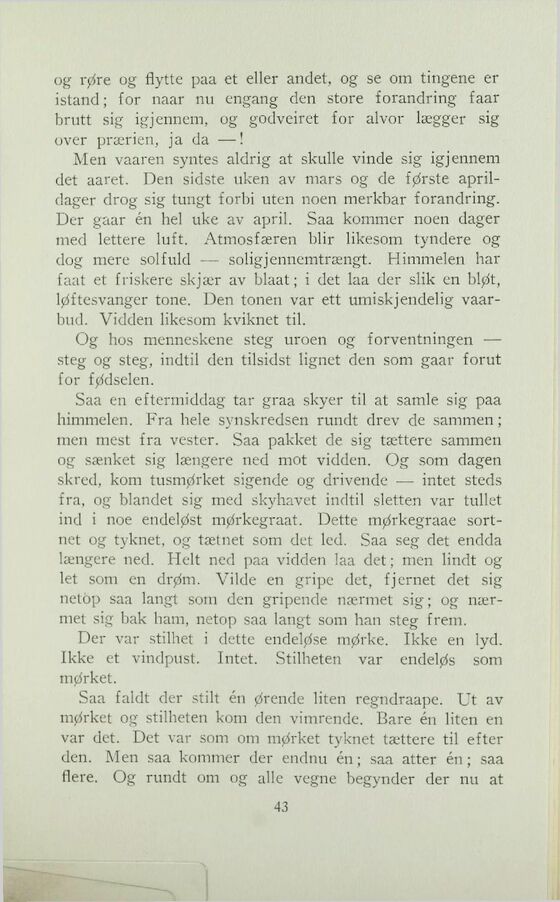 og røre og flytte paa et eller andet, og se om tingene er istand; for naar nu engang den store forandring faar brutt sig igjennem, og godveiret for alvor lægger sig over prærien, ja da —!

Men vaaren syntes aldrig at skulle vinde sig igjennem det aaret. Den sidste uken av mars og de første aprildager drog sig tungt forbi uten noen merkbar forandring. Der gaar én hel uke av april. Saa kommer noen dager med lettere luft. Atmosfæren blir likesom tyndere og dog mere solfuld — soligjennemtrængt. Himmelen har faat et friskere skjær av blaat; i det laa der slik en bløt, løftesvanger tone. Den tonen var ett umiskjendelig vaarbud. Vidden likesom kviknet til.

Og hos menneskene steg uroen og forventningen — steg og steg, indtil den tilsidst lignet den som gaar forut for fødselen.

Saa en eftermiddag tar graa skyer til at samle sig paa himmelen. Fra hele synskredsen rundt drev de sammen; men mest fra vester. Saa pakket de sig tættere sammen og sænket sig længere ned mot vidden. Og som dagen skred, kom tusmørket sigende og drivende — intet steds fra, og blandet sig med skyhavet indtil sletten var tullet ind i noe endeløst mørkegraat. Dette mørkegraae sortnet og tyknet, og tætnet som det led. Saa seg det endda længere ned. Helt ned paa vidden laa det; men lindt og let som en drøm. Vilde en gripe det, fjernet det sig netop saa langt som den gripende nærmet sig; og nærmet sig bak ham, netop saa langt som han steg frem.

Der var stilhet i dette endeløse mørke. Ikke en lyd. Ikke et vindpust. Intet. Stilheten var endeløs som mørket.

Saa faldt der stilt én ørende liten regndraape. Ut av mørket og stilheten kom den vimrende. Bare én liten en var det. Det var som om mørket tyknet tættere til efter den. Men saa kommer der endnu én; saa atter én; saa flere. Og rundt om og alle vegne begynder der nu at

43